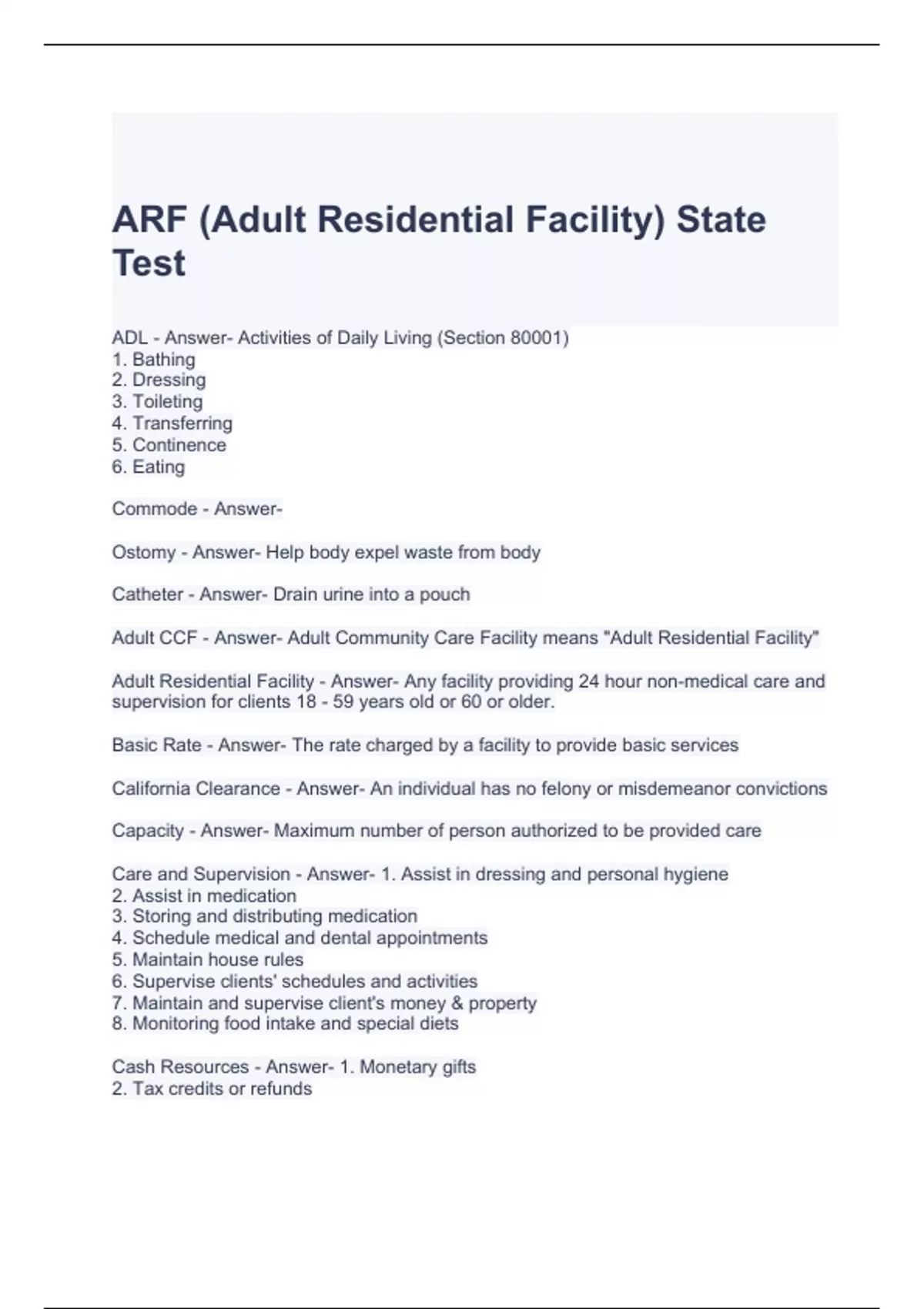 ARF (Adult Residential Facility) State Test

ADL - Answer- Activities of Daily Living (Section 80001)
1. Bathing
2. Dressing
3. Toileting
4. Transferring
5. Continence
6. Eating

Commode - Answer-

Ostomy - Answer- Help body expel waste from body

Catheter - Answer- Drain urine into a pouch

Adult CCF - Answer- Adult Community Care Facility means "Adult Residential Facility"

Adult Residential Facility - Answer- Any facility providing 24 hour non-medical care and supervision for clients 18 - 59 years old or 60 or older.

Basic Rate - Answer- The rate charged by a facility to provide basic services

California Clearance - Answer- An individual has no felony or misdemeanor convictions

Capacity - Answer- Maximum number of person authorized to be provided care

Care and Supervision - Answer- 1. Assist in dressing and personal hygiene
2. Assist in medication
3. Storing and distributing medication
4. Schedule medical and dental appointments
5. Maintain house rules
6. Supervise clients' schedules and activities
7. Maintain and supervise client's money & property
8. Monitoring food intake and special diets

Cash Resources - Answer- 1. Monetary gifts
2. Tax credits or refunds